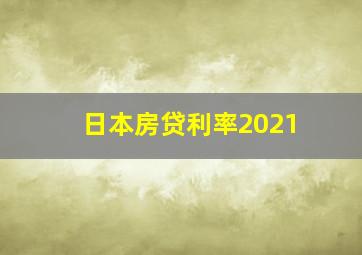 日本房贷利率2021